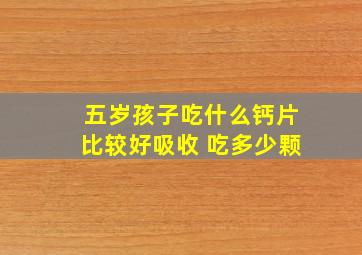 五岁孩子吃什么钙片
比较好吸收 吃多少颗